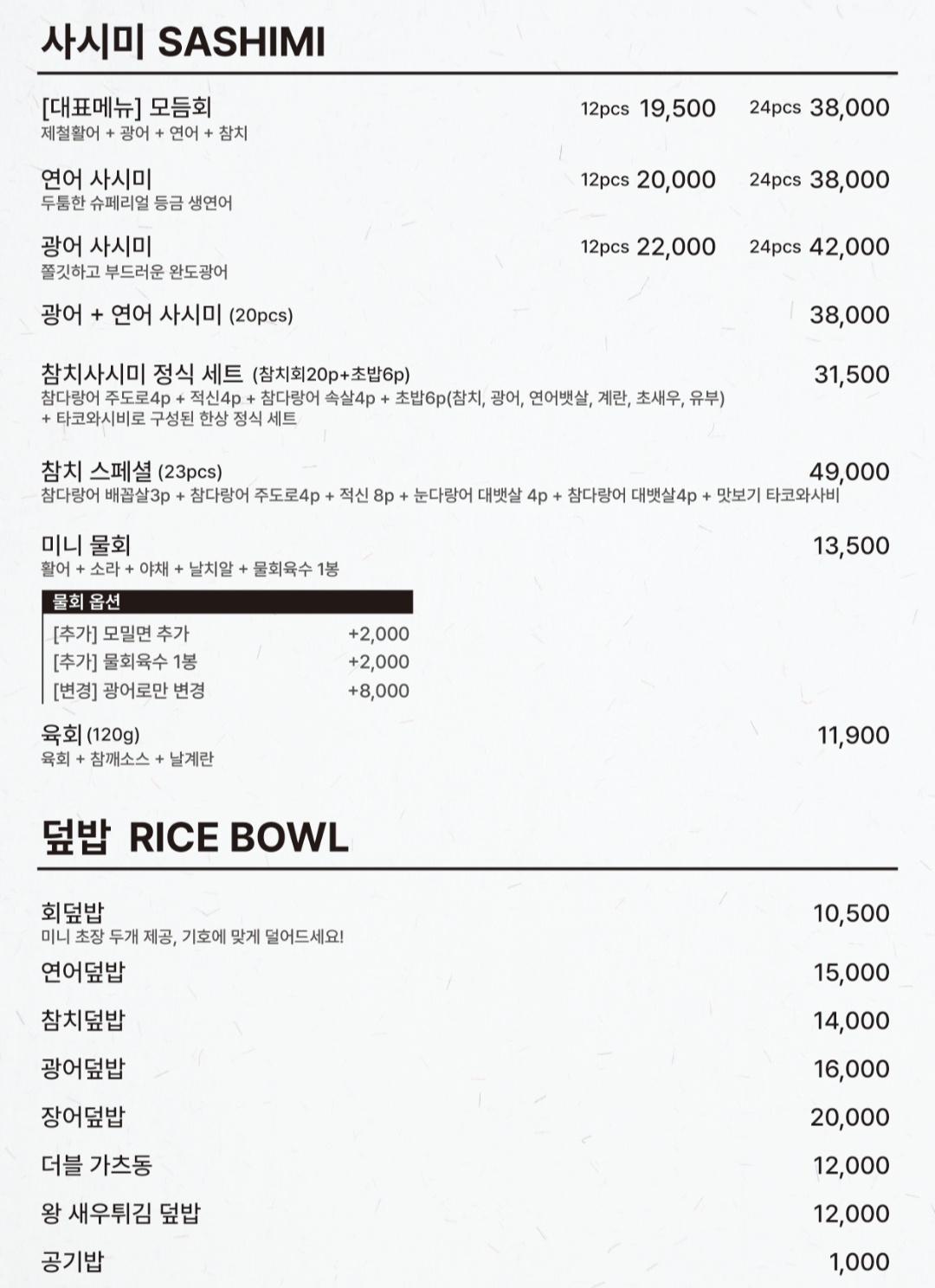 사시미 SASHIMI

[대표메뉴] 모듬회 12pcs 19,500 24pcs 38,000
제철활어 + 광어 + 연어 + 참치

연어 사시미 12pcs 20,000 24pcs 38,000
두툼한 슈페리얼 등급 생연어

광어 사시미 12pcs 22,000 24pcs 42,000
쫄깃하고 부드러운 완도광어

광어 + 연어 사시미 (20pcs) 38,000

참치사시미 정식 세트 (참치회20p+초밥6p) 31,500
참다랑어 주도로4p + 적신4p + 참다랑어 속살4p + 초밥6p(참치, 광어, 연어뱃살, 계란, 초새우, 유부) + 타코와시비로 구성된 한상 정식 세트

참치 스페셜 (23pcs) 49,000
참다랑어 배꼽살3p + 참다랑어 주도로4p + 적신 8p + 눈다랑어 대뱃살 4p + 참다랑어 대뱃살4p + 맛보기 타코와사비

미니 물회 13,500
활어 + 소라 + 야채 + 날치알 + 물회육수 1봉

물회 옵션
[추가] 모밀면 추가 +2,000
[추가] 물회육수 1봉 +2,000
[변경] 광어로만 변경 +8,000

육회 (120g) 11,900
육회 + 참깨소스 + 날계란

덮밥 RICE BOWL

회덮밥 10,500
미니 초장 두개 제공, 기호에 맞게 덜어드세요!

연어덮밥 15,000

참치덮밥 14,000

광어덮밥 16,000

장어덮밥 20,000

더블 가츠동 12,000

왕 새우튀김 덮밥 12,000

공기밥 1,000